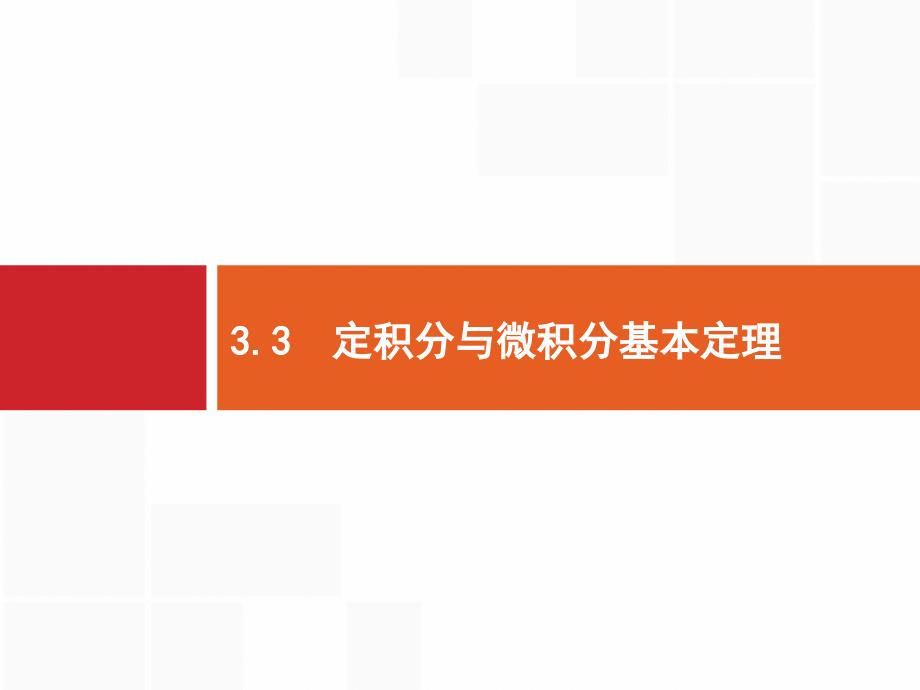 3.3　定积分与微积分基本定理